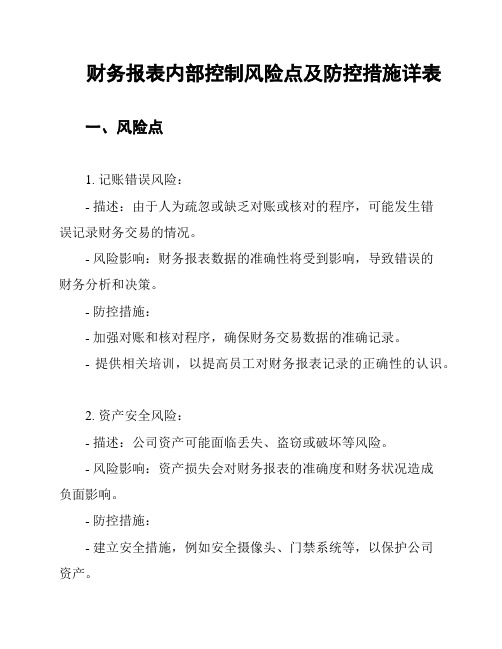 财务报表内部控制风险点及防控措施详表

一、风险点

1. 记账错误风险：

- 描述：由于人为疏忽或缺乏对账或核对的程序，可能发生错误记录财务交易的情况。

- 风险影响：财务报表数据的准确性将受到影响，导致错误的财务分析和决策。

- 防控措施：

- 加强对账和核对程序，确保财务交易数据的准确记录。

- 提供相关培训，以提高员工对财务报表记录的正确性的认识。

2. 资产安全风险：

- 描述：公司资产可能面临丢失、盗窃或破坏等风险。

- 风险影响：资产损失会对财务报表的准确度和财务状况造成负面影响。

- 防控措施：

- 建立安全措施，例如安全摄像头、门禁系统等，以保护公司资产。